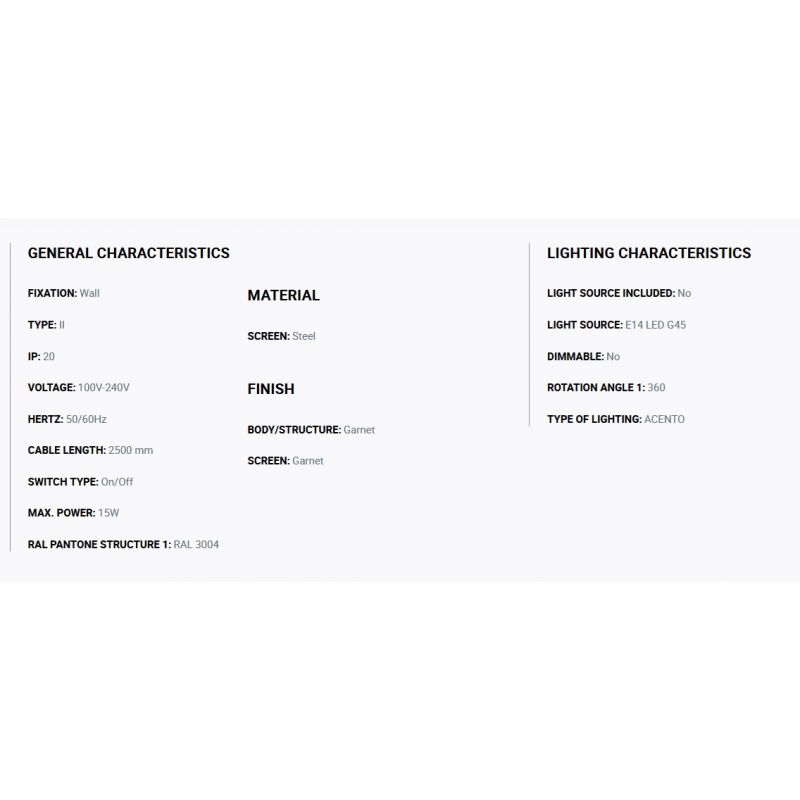 GENERAL CHARACTERISTICS

FIXATION: Wall

TYPE: II

IP: 20

VOLTAGE: 100V-240V

HERTZ: 50/60Hz

CABLE LENGTH: 2500 mm

SWITCH TYPE: On/Off

MAX. POWER: 15W

RAL PANTONE STRUCTURE 1: RAL 3004

MATERIAL

SCREEN: Steel

FINISH

BODY/STRUCTURE: Garnet

SCREEN: Garnet

LIGHTING CHARACTERISTICS

LIGHT SOURCE INCLUDED: No

LIGHT SOURCE: E14 LED G45

DIMMABLE: No

ROTATION ANGLE 1: 360

TYPE OF LIGHTING: ACENTO